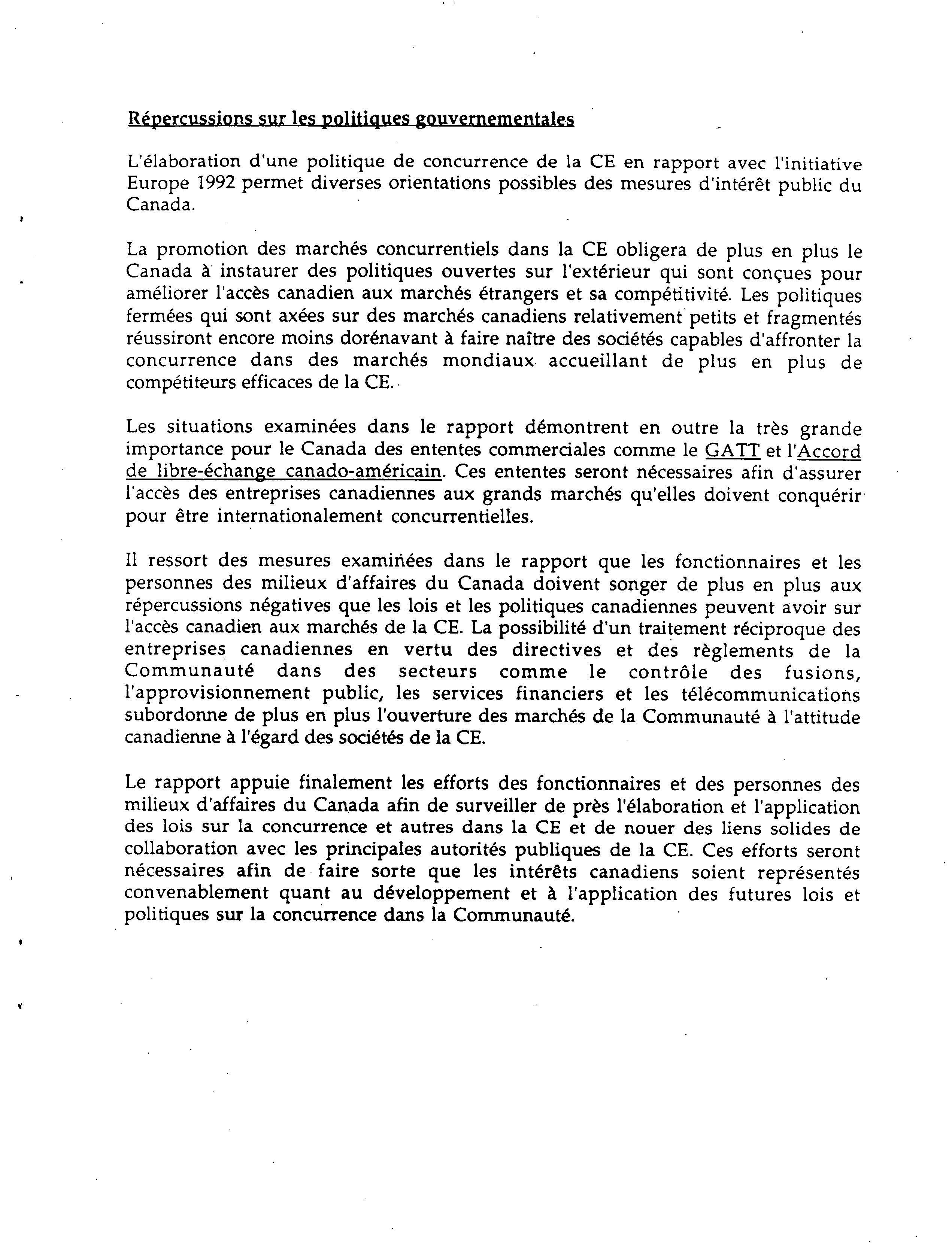 Répercussions sur les politiques gouvernementales

L'élaboration d'une politique de concurrence de la CE en rapport avec l'initiative Europe 1992 permet diverses orientations possibles des mesures d'intérêt public du Canada.

La promotion des marchés concurrentiels dans la CE obligera de plus en plus le Canada à instaurer des politiques ouvertes sur l'extérieur qui sont conçues pour améliorer l'accès canadien aux marchés étrangers et sa compétitivité. Les politiques fermées qui sont axées sur des marchés canadiens relativement petits et fragmentés réussiront encore moins dorénavant à faire naître des sociétés capables d'affronter la concurrence dans des marchés mondiaux accueillant de plus en plus de compétiteurs efficaces de la CE.

Les situations examinées dans le rapport démontrent en outre la très grande importance pour le Canada des ententes commerciales comme le GATT et l'Accord de libre-échange canado-américain. Ces ententes seront nécessaires afin d'assurer l'accès des entreprises canadiennes aux grands marchés qu'elles doivent conquérir pour être internationalement concurrentielles.

Il ressort des mesures examinées dans le rapport que les fonctionnaires et les personnes des milieux d'affaires du Canada doivent songer de plus en plus aux répercussions négatives que les lois et les politiques canadiennes peuvent avoir sur l'accès canadien aux marchés de la CE. La possibilité d'un traitement réciproque des entreprises canadiennes en vertu des directives et des règlements de la Communauté dans des secteurs comme le contrôle des fusions, l'approvisionnement public, les services financiers et les télécommunications subordonne de plus en plus l'ouverture des marchés de la Communauté à l'attitude canadienne à l'égard des sociétés de la CE.

Le rapport appuie finalement les efforts des fonctionnaires et des personnes des milieux d'affaires du Canada afin de surveiller de près l'élaboration et l'application des lois sur la concurrence et autres dans la CE et de nouer des liens solides de collaboration avec les principales autorités publiques de la CE. Ces efforts seront nécessaires afin de faire sorte que les intérêts canadiens soient représentés convenablement quant au développement et à l'application des futures lois et politiques sur la concurrence dans la Communauté.